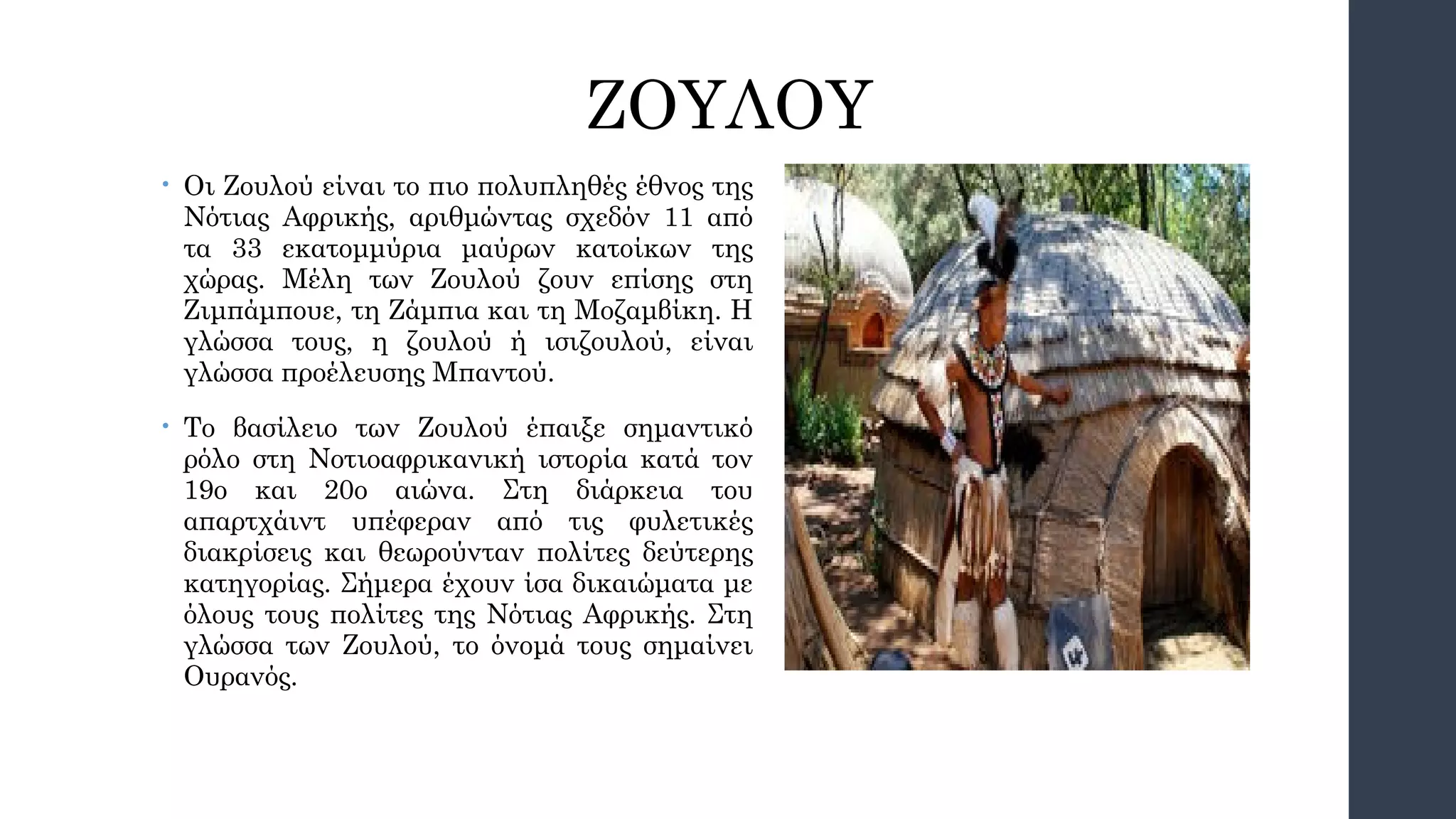 ΖΟΥΛΟΥ

• Οι Ζουλού είναι το πιο πολυπληθές έθνος της Νότιας Αφρικής, αριθμώντας σχεδόν 11 από τα 33 εκατομμύρια μαύρων κατοίκων της χώρας. Μέλη των Ζουλού ζουν επίσης στη Ζιμπάμπουε, τη Ζάμπια και τη Μοζαμβίκη. Η γλώσσα τους, η ζουλού ή ισιζουλού, είναι γλώσσα προέλευσης Μπαντού.

• Το βασίλειο των Ζουλού έπαιξε σημαντικό ρόλο στη Νοτιοαφρικανική ιστορία κατά τον 19ο και 20ο αιώνα. Στη διάρκεια του απαρτχάιντ υπέφεραν από τις φυλετικές διακρίσεις και θεωρούνταν πολίτες δεύτερης κατηγορίας. Σήμερα έχουν ίσα δικαιώματα με όλους τους πολίτες της Νότιας Αφρικής. Στη γλώσσα των Ζουλού, το όνομά τους σημαίνει Ουρανός.